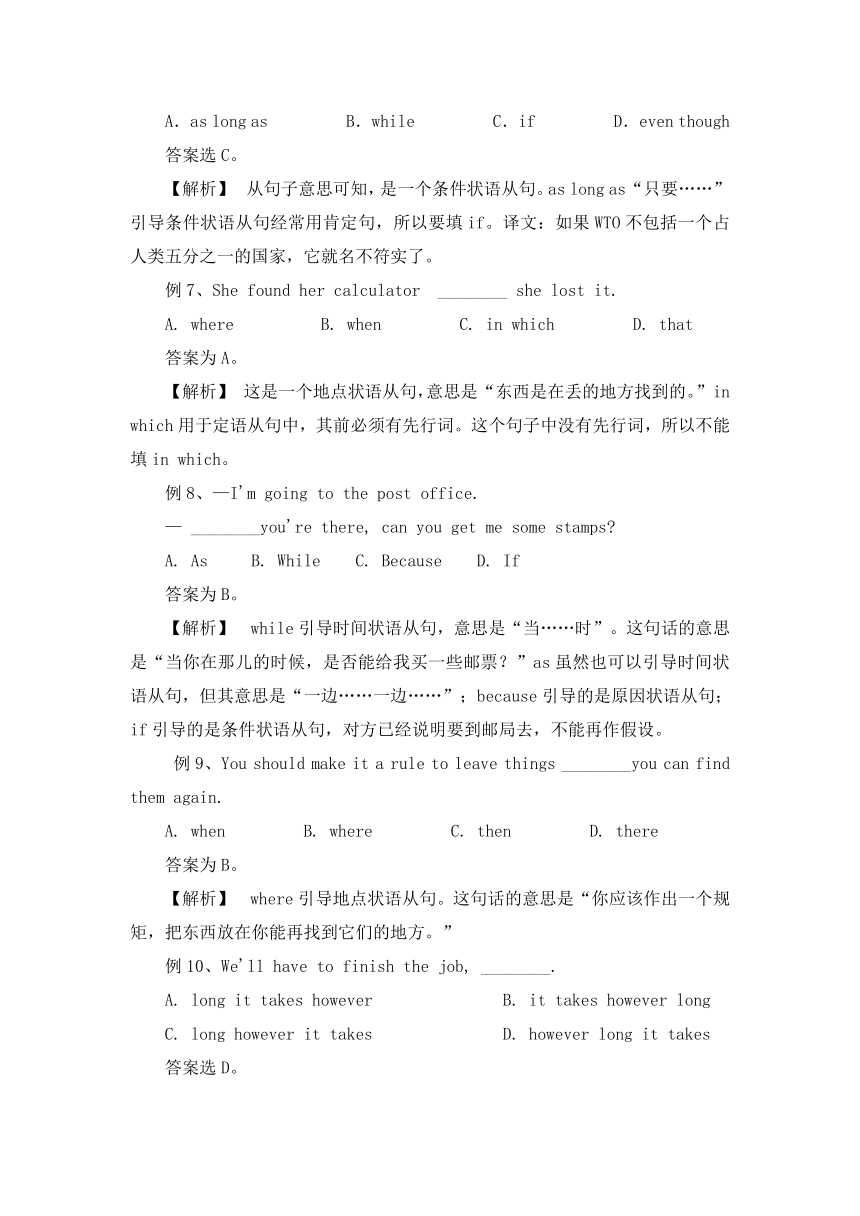 A. as long as　　　B. while　　　C. if　　　D. even though

答案选 C。

【解析】 从句子意思可知，是一个条件状语从句。as long as“只要……”引导条件状语从句经常用肯定句，所以要填 if。译文：如果 WTO 不包括一个占人类五分之一的国家，它就名不符实了。

例 7、She found her calculator ________ she lost it.

A. where　　　B. when　　　C. in which　　　D. that

答案为 A。

【解析】 这是一个地点状语从句，意思是“东西是在丢的地方找到的。”in which 用于定语从句中，其前必须有先行词。这个句子中没有先行词，所以不能填 in which。

例 8、—I'm going to the post office.

— ________you're there, can you get me some stamps?

A. As　B. While　C. Because　D. If

答案为 B。

【解析】 while 引导时间状语从句，意思是“当……时”。这句话的意思是“当你在那儿的时候，是否能给我买一些邮票？”as 虽然也可以引导时间状语从句，但其意思是“一边……一边……”；because 引导的是原因状语从句；if 引导的是条件状语从句，对方已经说明要到邮局去，不能再作假设。

例 9、You should make it a rule to leave things ________you can find them again.

A. when　　　B. where　　　C. then　　　D. there

答案为 B。

【解析】 where 引导地点状语从句。这句话的意思是“你应该作出一个规矩，把东西放在你能再找到它们的地方。”

例 10、We'll have to finish the job, ________.

A. long it takes however　　　B. it takes however long

C. long however it takes　　　D. however long it takes

答案选 D。